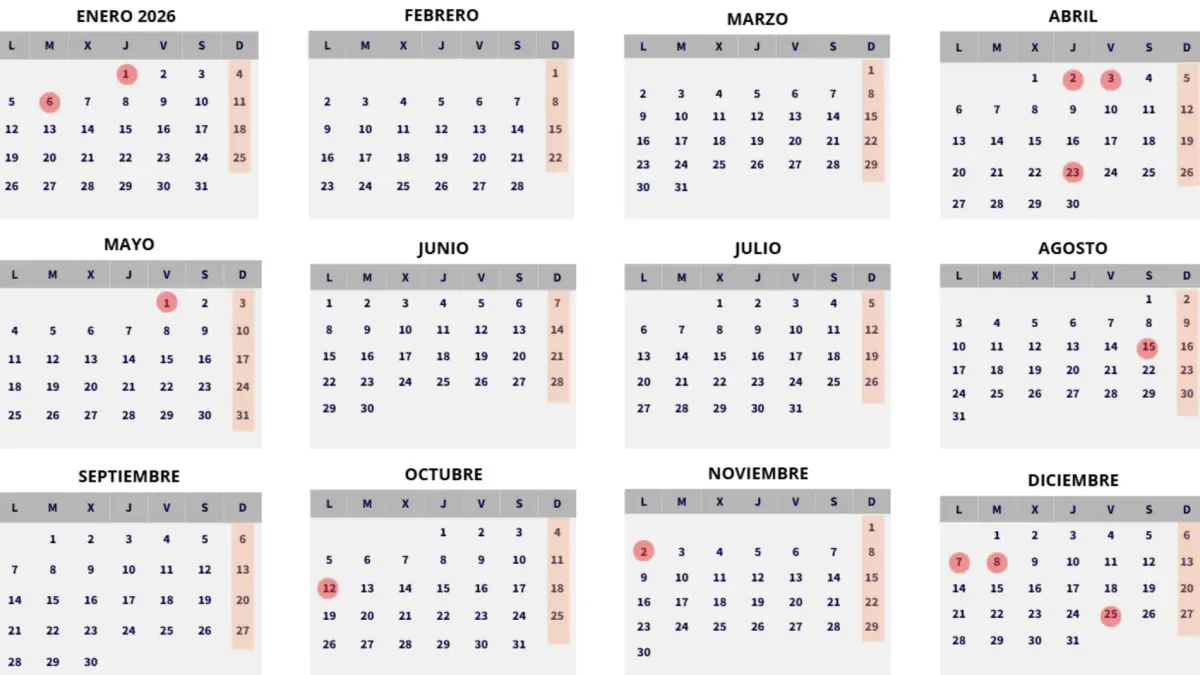 ENERO 2026

| L | M | X | J | V | S | D |
|---|---|---|---|---|---|---|
| | | | 1 | 2 | 3 | 4 |
| 5 | 6 | 7 | 8 | 9 | 10 | 11 |
| 12 | 13 | 14 | 15 | 16 | 17 | 18 |
| 19 | 20 | 21 | 22 | 23 | 24 | 25 |
| 26 | 27 | 28 | 29 | 30 | 31 | |

FEBRERO

| L | M | X | J | V | S | D |
|---|---|---|---|---|---|---|
| | | | | | | 1 |
| 2 | 3 | 4 | 5 | 6 | 7 | 8 |
| 9 | 10 | 11 | 12 | 13 | 14 | 15 |
| 16 | 17 | 18 | 19 | 20 | 21 | 22 |
| 23 | 24 | 25 | 26 | 27 | 28 | |

MARZO

| L | M | X | J | V | S | D |
|---|---|---|---|---|---|---|
| | | | | | | 1 |
| 2 | 3 | 4 | 5 | 6 | 7 | 8 |
| 9 | 10 | 11 | 12 | 13 | 14 | 15 |
| 16 | 17 | 18 | 19 | 20 | 21 | 22 |
| 23 | 24 | 25 | 26 | 27 | 28 | 29 |
| 30 | 31 | | | | | |

ABRIL

| L | M | X | J | V | S | D |
|---|---|---|---|---|---|---|
| | | 1 | 2 | 3 | 4 | 5 |
| 6 | 7 | 8 | 9 | 10 | 11 | 12 |
| 13 | 14 | 15 | 16 | 17 | 18 | 19 |
| 20 | 21 | 22 | 23 | 24 | 25 | 26 |
| 27 | 28 | 29 | 30 | | | |

MAYO

| L | M | X | J | V | S | D |
|---|---|---|---|---|---|---|
| | | | | 1 | 2 | 3 |
| 4 | 5 | 6 | 7 | 8 | 9 | 10 |
| 11 | 12 | 13 | 14 | 15 | 16 | 17 |
| 18 | 19 | 20 | 21 | 22 | 23 | 24 |
| 25 | 26 | 27 | 28 | 29 | 30 | 31 |

JUNIO

| L | M | X | J | V | S | D |
|---|---|---|---|---|---|---|
| 1 | 2 | 3 | 4 | 5 | 6 | 7 |
| 8 | 9 | 10 | 11 | 12 | 13 | 14 |
| 15 | 16 | 17 | 18 | 19 | 20 | 21 |
| 22 | 23 | 24 | 25 | 26 | 27 | 28 |
| 29 | 30 | | | | | |

JULIO

| L | M | X | J | V | S | D |
|---|---|---|---|---|---|---|
| | | 1 | 2 | 3 | 4 | 5 |
| 6 | 7 | 8 | 9 | 10 | 11 | 12 |
| 13 | 14 | 15 | 16 | 17 | 18 | 19 |
| 20 | 21 | 22 | 23 | 24 | 25 | 26 |
| 27 | 28 | 29 | 30 | 31 | | |

AGOSTO

| L | M | X | J | V | S | D |
|---|---|---|---|---|---|---|
| | | | | | 1 | 2 |
| 3 | 4 | 5 | 6 | 7 | 8 | 9 |
| 10 | 11 | 12 | 13 | 14 | 15 | 16 |
| 17 | 18 | 19 | 20 | 21 | 22 | 23 |
| 24 | 25 | 26 | 27 | 28 | 29 | 30 |
| 31 | | | | | | |

SEPTIEMBRE

| L | M | X | J | V | S | D |
|---|---|---|---|---|---|---|
| | 1 | 2 | 3 | 4 | 5 | 6 |
| 7 | 8 | 9 | 10 | 11 | 12 | 13 |
| 14 | 15 | 16 | 17 | 18 | 19 | 20 |
| 21 | 22 | 23 | 24 | 25 | 26 | 27 |
| 28 | 29 | 30 | | | | |

OCTUBRE

| L | M | X | J | V | S | D |
|---|---|---|---|---|---|---|
| | | | 1 | 2 | 3 | 4 |
| 5 | 6 | 7 | 8 | 9 | 10 | 11 |
| 12 | 13 | 14 | 15 | 16 | 17 | 18 |
| 19 | 20 | 21 | 22 | 23 | 24 | 25 |
| 26 | 27 | 28 | 29 | 30 | 31 | |

NOVIEMBRE

| L | M | X | J | V | S | D |
|---|---|---|---|---|---|---|
| | | | | | | 1 |
| 2 | 3 | 4 | 5 | 6 | 7 | 8 |
| 9 | 10 | 11 | 12 | 13 | 14 | 15 |
| 16 | 17 | 18 | 19 | 20 | 21 | 22 |
| 23 | 24 | 25 | 26 | 27 | 28 | 29 |
| 30 | | | | | | |

DICIEMBRE

| L | M | X | J | V | S | D |
|---|---|---|---|---|---|---|
| | 1 | 2 | 3 | 4 | 5 | 6 |
| 7 | 8 | 9 | 10 | 11 | 12 | 13 |
| 14 | 15 | 16 | 17 | 18 | 19 | 20 |
| 21 | 22 | 23 | 24 | 25 | 26 | 27 |
| 28 | 29 | 30 | 31 | | | |